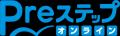 Preステップ
オンライン